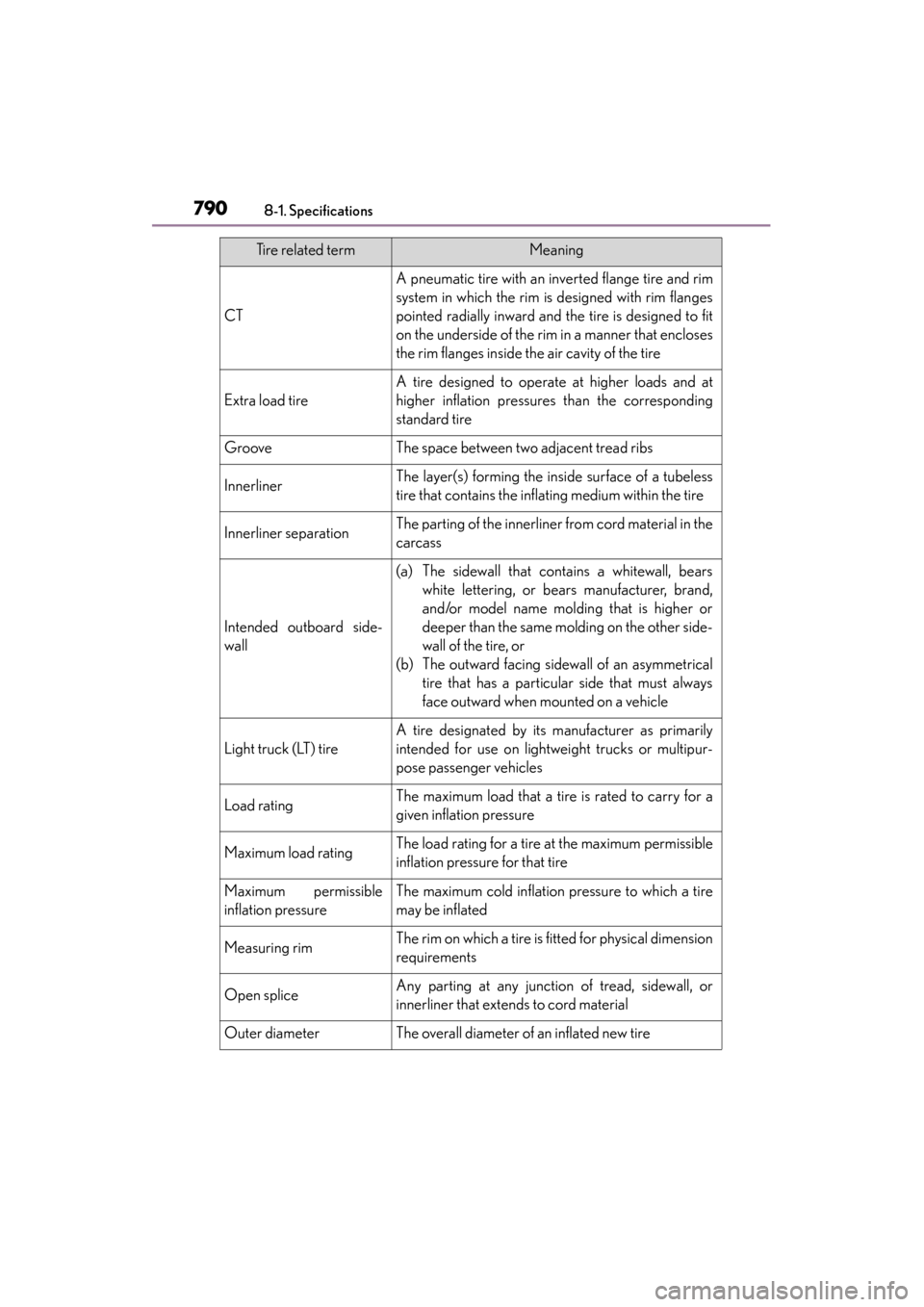 790 8-1. Specifications

| Tire related term | Meaning |
|---|---|
| CT | A pneumatic tire with an inverted flange tire and rim system in which the rim is designed with rim flanges pointed radially inward and the tire is designed to fit on the underside of the rim in a manner that encloses the rim flanges inside the air cavity of the tire |
| Extra load tire | A tire designed to operate at higher loads and at higher inflation pressures than the corresponding standard tire |
| Groove | The space between two adjacent tread ribs |
| Innerliner | The layer(s) forming the inside surface of a tubeless tire that contains the inflating medium within the tire |
| Innerliner separation | The parting of the innerliner from cord material in the carcass |
| Intended outboard sidewall | (a) The sidewall that contains a whitewall, bears white lettering, or bears manufacturer, brand, and/or model name molding that is higher or deeper than the same molding on the other sidewall of the tire, or (b) The outward facing sidewall of an asymmetrical tire that has a particular side that must always face outward when mounted on a vehicle |
| Light truck (LT) tire | A tire designated by its manufacturer as primarily intended for use on lightweight trucks or multipurpose passenger vehicles |
| Load rating | The maximum load that a tire is rated to carry for a given inflation pressure |
| Maximum load rating | The load rating for a tire at the maximum permissible inflation pressure for that tire |
| Maximum permissible inflation pressure | The maximum cold inflation pressure to which a tire may be inflated |
| Measuring rim | The rim on which a tire is fitted for physical dimension requirements |
| Open splice | Any parting at any junction of tread, sidewall, or innerliner that extends to cord material |
| Outer diameter | The overall diameter of an inflated new tire |

carmanualsonline.info